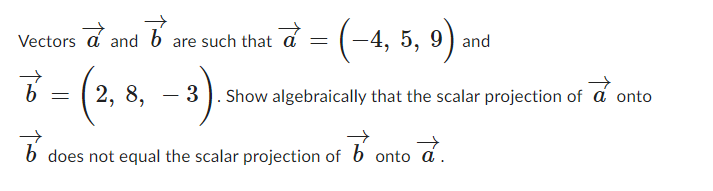 Vectors $\overrightarrow{a}$ and $\overrightarrow{b}$ are such that $\overrightarrow{a} = \left(-4,\ 5,\ 9\right)$ and $\overrightarrow{b} = \left(2,\ 8,\ -3\right)$. Show algebraically that the scalar projection of $\overrightarrow{a}$ onto $\overrightarrow{b}$ does not equal the scalar projection of $\overrightarrow{b}$ onto $\overrightarrow{a}$.